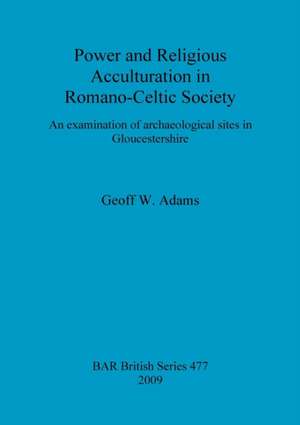 Power and Religious Acculturation in Romano-Celtic Society

An examination of archaeological sites in Gloucestershire

Geoff W. Adams

BAR British Series 477
2009